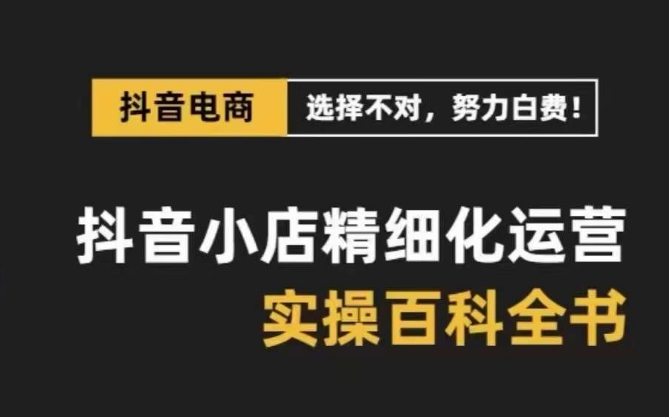 抖音电商 选择不对，努力白费！

抖音小店精细化运营
实操百科全书